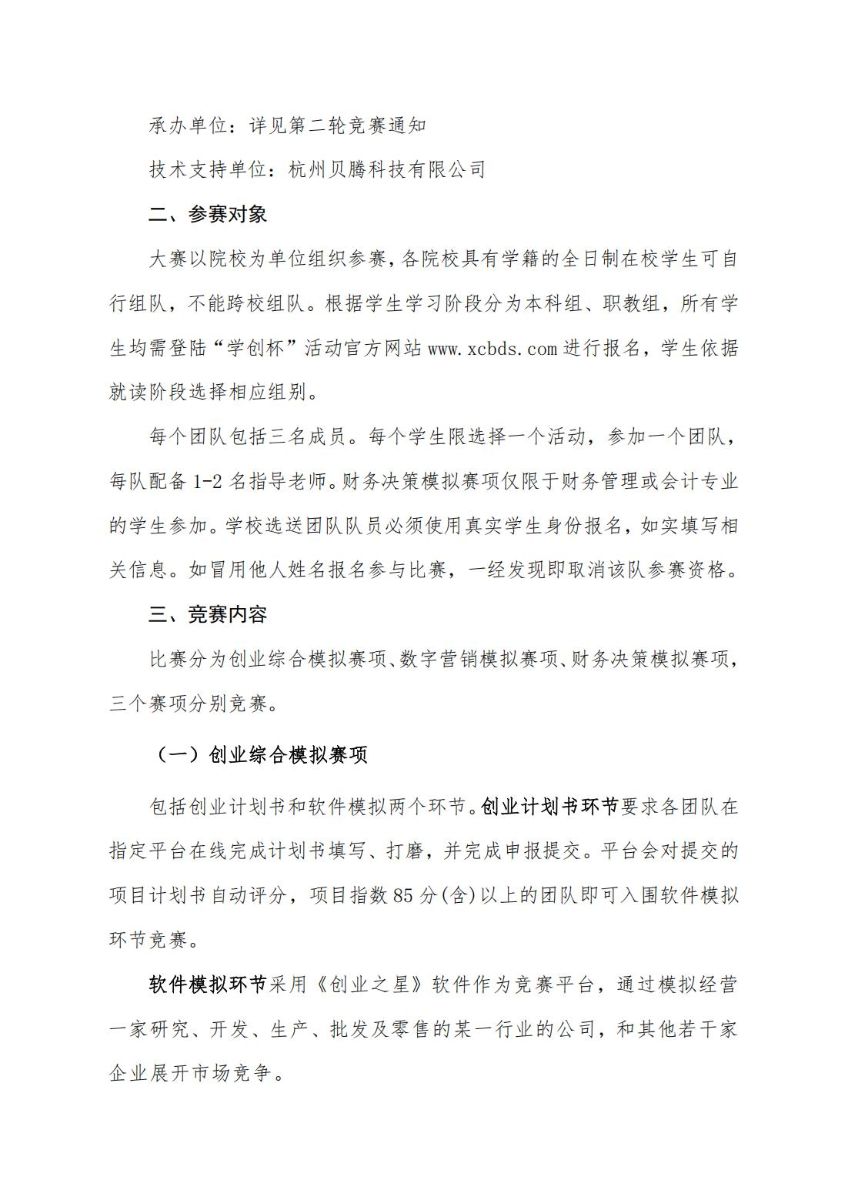 承办单位：详见第二轮竞赛通知

技术支持单位：杭州贝腾科技有限公司

二、参赛对象

大赛以院校为单位组织参赛，各院校具有学籍的全日制在校学生可自行组队，不能跨校组队。根据学生学习阶段分为本科组、职教组，所有学生均需登陆“学创杯”活动官方网站 www.xcbds.com 进行报名，学生依据就读阶段选择相应组别。

每个团队包括三名成员。每个学生限选择一个活动，参加一个团队，每队配备 1-2 名指导老师。财务决策模拟赛项仅限于财务管理或会计专业的学生参加。学校选送团队队员必须使用真实学生身份报名，如实填写相关信息。如冒用他人姓名报名参与比赛，一经发现即取消该队参赛资格。

三、竞赛内容

比赛分为创业综合模拟赛项、数字营销模拟赛项、财务决策模拟赛项，三个赛项分别竞赛。

（一）创业综合模拟赛项

包括创业计划书和软件模拟两个环节。创业计划书环节要求各团队在指定平台在线完成计划书填写、打磨，并完成申报提交。平台会对提交的项目计划书自动评分，项目指数 85 分(含)以上的团队即可入围软件模拟环节竞赛。

软件模拟环节采用《创业之星》软件作为竞赛平台，通过模拟经营一家研究、开发、生产、批发及零售的某一行业的公司，和其他若干家企业展开市场竞争。